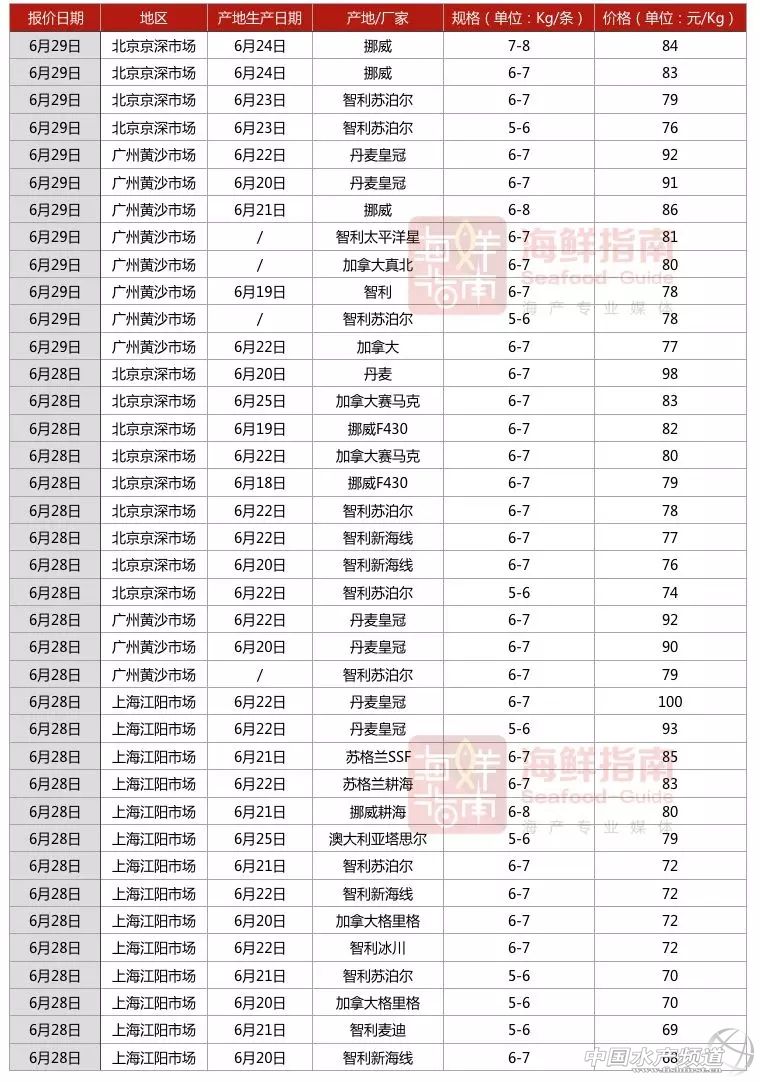 | 报价日期 | 地区 | 产地生产日期 | 产地/厂家 | 规格（单位：Kg/条） | 价格（单位：元/Kg） |
|---|---|---|---|---|---|
| 6月29日 | 北京京深市场 | 6月24日 | 挪威 | 7-8 | 84 |
| 6月29日 | 北京京深市场 | 6月24日 | 挪威 | 6-7 | 83 |
| 6月29日 | 北京京深市场 | 6月23日 | 智利苏泊尔 | 6-7 | 79 |
| 6月29日 | 北京京深市场 | 6月23日 | 智利苏泊尔 | 5-6 | 76 |
| 6月29日 | 广州黄沙市场 | 6月22日 | 丹麦皇冠 | 6-7 | 92 |
| 6月29日 | 广州黄沙市场 | 6月20日 | 丹麦皇冠 | 6-7 | 91 |
| 6月29日 | 广州黄沙市场 | 6月21日 | 挪威 | 6-8 | 86 |
| 6月29日 | 广州黄沙市场 | / | 智利太平洋星 | 6-7 | 81 |
| 6月29日 | 广州黄沙市场 | / | 加拿大真北 | 6-7 | 80 |
| 6月29日 | 广州黄沙市场 | 6月19日 | 智利 | 6-7 | 78 |
| 6月29日 | 广州黄沙市场 | / | 智利苏泊尔 | 5-6 | 78 |
| 6月29日 | 广州黄沙市场 | 6月22日 | 加拿大 | 6-7 | 77 |
| 6月28日 | 北京京深市场 | 6月20日 | 丹麦 | 6-7 | 98 |
| 6月28日 | 北京京深市场 | 6月25日 | 加拿大赛马克 | 6-7 | 83 |
| 6月28日 | 北京京深市场 | 6月19日 | 挪威F430 | 6-7 | 82 |
| 6月28日 | 北京京深市场 | 6月22日 | 加拿大赛马克 | 6-7 | 80 |
| 6月28日 | 北京京深市场 | 6月18日 | 挪威F430 | 6-7 | 79 |
| 6月28日 | 北京京深市场 | 6月22日 | 智利苏泊尔 | 6-7 | 78 |
| 6月28日 | 北京京深市场 | 6月22日 | 智利新海线 | 6-7 | 77 |
| 6月28日 | 北京京深市场 | 6月20日 | 智利新海线 | 6-7 | 76 |
| 6月28日 | 北京京深市场 | 6月22日 | 智利苏泊尔 | 5-6 | 74 |
| 6月28日 | 广州黄沙市场 | 6月22日 | 丹麦皇冠 | 6-7 | 92 |
| 6月28日 | 广州黄沙市场 | 6月20日 | 丹麦皇冠 | 6-7 | 90 |
| 6月28日 | 广州黄沙市场 | / | 智利苏泊尔 | 6-7 | 79 |
| 6月28日 | 上海江阳市场 | 6月22日 | 丹麦皇冠 | 6-7 | 100 |
| 6月28日 | 上海江阳市场 | 6月22日 | 丹麦皇冠 | 5-6 | 93 |
| 6月28日 | 上海江阳市场 | 6月21日 | 苏格兰SSF | 6-7 | 85 |
| 6月28日 | 上海江阳市场 | 6月22日 | 苏格兰耕海 | 6-7 | 83 |
| 6月28日 | 上海江阳市场 | 6月21日 | 挪威耕海 | 6-8 | 80 |
| 6月28日 | 上海江阳市场 | 6月25日 | 澳大利亚塔思尔 | 5-6 | 79 |
| 6月28日 | 上海江阳市场 | 6月21日 | 智利苏泊尔 | 6-7 | 72 |
| 6月28日 | 上海江阳市场 | 6月22日 | 智利新海线 | 6-7 | 72 |
| 6月28日 | 上海江阳市场 | 6月20日 | 加拿大格里格 | 6-7 | 72 |
| 6月28日 | 上海江阳市场 | 6月22日 | 智利冰川 | 6-7 | 72 |
| 6月28日 | 上海江阳市场 | 6月21日 | 智利苏泊尔 | 5-6 | 70 |
| 6月28日 | 上海江阳市场 | 6月20日 | 加拿大格里格 | 5-6 | 70 |
| 6月28日 | 上海江阳市场 | 6月21日 | 智利麦迪 | 5-6 | 69 |
| 6月28日 | 上海江阳市场 | 6月20日 | 智利新海线 | 6-7 | 68 |

海鲜指南 Seafood Guide 海产专业媒体

海鲜指南 Seafood Guide 海产专业媒体

中国水产频道